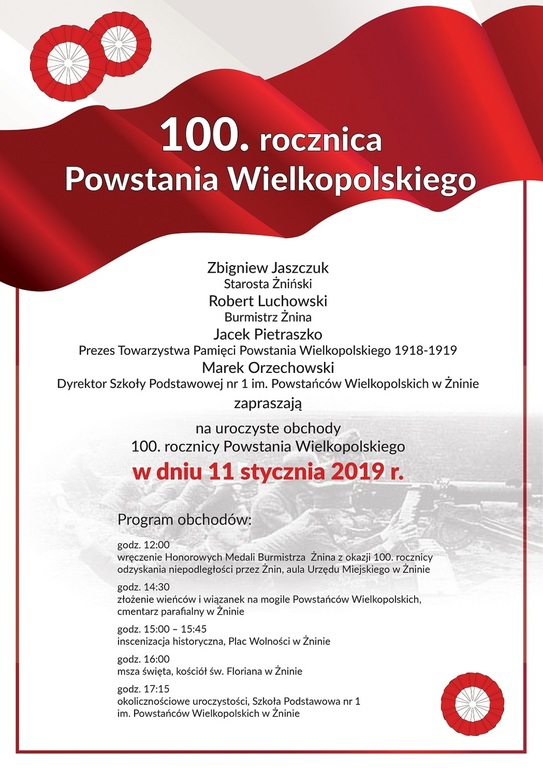 100. rocznica
Powstania Wielkopolskiego

Zbigniew Jaszczuk
Starosta Żniński
Robert Luchowski
Burmistrz Żnina
Jacek Pietraszko
Prezes Towarzystwa Pamięci Powstania Wielkopolskiego 1918-1919
Marek Orzechowski
Dyrektor Szkoły Podstawowej nr 1 im. Powstańców Wielkopolskich w Żninie
zapraszają

na uroczyste obchody
100. rocznicy Powstania Wielkopolskiego
w dniu 11 stycznia 2019 r.

Program obchodów:

godz. 12:00
wręczenie Honorowych Medali Burmistrza Żnina z okazji 100. rocznicy odzyskania niepodległości przez Żnin, aula Urzędu Miejskiego w Żninie

godz. 14:30
złożenie wieńców i wiązanek na mogile Powstańców Wielkopolskich, cmentarz parafialny w Żninie

godz. 15:00 – 15:45
inscenizacja historyczna, Plac Wolności w Żninie

godz. 16:00
msza święta, kościół św. Floriana w Żninie

godz. 17:15
okolicznościowe uroczystości, Szkoła Podstawowa nr 1 im. Powstańców Wielkopolskich w Żninie